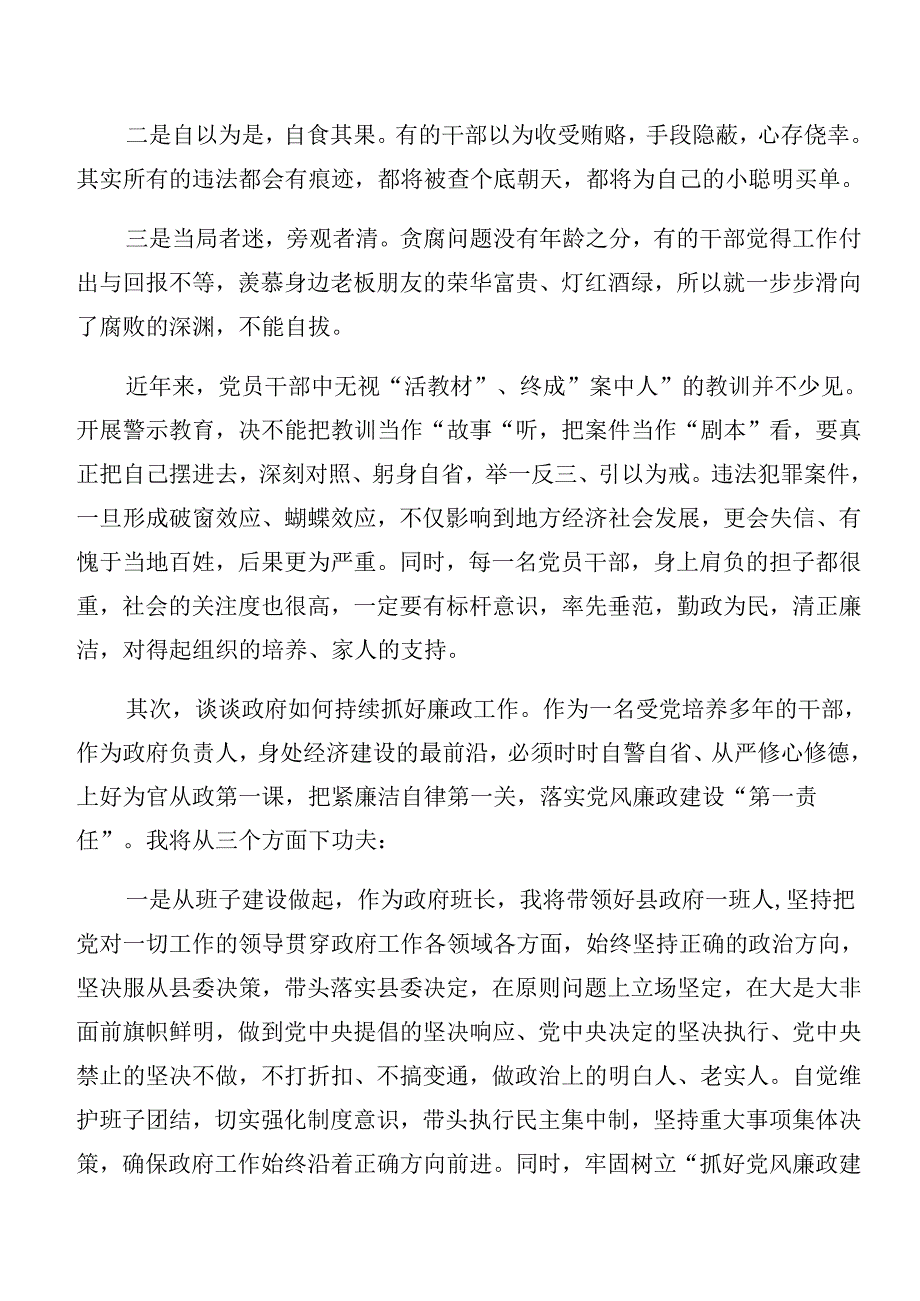 二是自以为是，自食其果。有的干部以为收受贿赂，手段隐蔽，心存侥幸。其实所有的违法都会有痕迹，都将被查个底朝天，都将为自己的小聪明买单。

三是当局者迷，旁观者清。贪腐问题没有年龄之分，有的干部觉得工作付出与回报不等，羡慕身边老板朋友的荣华富贵、灯红酒绿，所以就一步步滑向了腐败的深渊，不能自拔。

近年来，党员干部中无视“活教材”、终成”案中人”的教训并不少见。开展警示教育，决不能把教训当作“故事“听，把案件当作“剧本”看，要真正把自己摆进去，深刻对照、躬身自省，举一反三、引以为戒。违法犯罪案件，一旦形成破窗效应、蝴蝶效应，不仅影响到地方经济社会发展，更会失信、有愧于当地百姓，后果更为严重。同时，每一名党员干部，身上肩负的担子都很重，社会的关注度也很高，一定要有标杆意识，率先垂范，勤政为民，清正廉洁，对得起组织的培养、家人的支持。

其次，谈谈政府如何持续抓好廉政工作。作为一名受党培养多年的干部，作为政府负责人，身处经济建设的最前沿，必须时时自警自省、从严修心修德，上好为官从政第一课，把紧廉洁自律第一关，落实党风廉政建设“第一责任”。我将从三个方面下功夫：

一是从班子建设做起，作为政府班长，我将带领好县政府一班人,坚持把党对一切工作的领导贯穿政府工作各领域各方面，始终坚持正确的政治方向，坚决服从县委决策，带头落实县委决定，在原则问题上立场坚定，在大是大非面前旗帜鲜明，做到党中央提倡的坚决响应、党中央决定的坚决执行、党中央禁止的坚决不做，不打折扣、不搞变通，做政治上的明白人、老实人。自觉维护班子团结，切实强化制度意识，带头执行民主集中制，坚持重大事项集体决策，确保政府工作始终沿着正确方向前进。同时，牢固树立“抓好党风廉政建